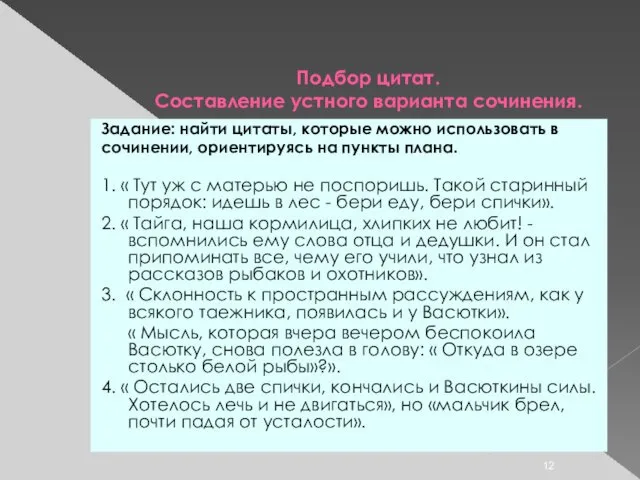 Подбор цитат.
Составление устного варианта сочинения.

Задание: найти цитаты, которые можно использовать в сочинении, ориентируясь на пункты плана.

1. « Тут уж с матерью не поспоришь. Такой старинный порядок: идешь в лес - бери еду, бери спички».

2. « Тайга, наша кормилица, хлипких не любит! - вспомнились ему слова отца и дедушки. И он стал припоминать все, чему его учили, что узнал из рассказов рыбаков и охотников».

3. « Склонность к пространным рассуждениям, как у всякого таежника, появилась и у Васютки».

« Мысль, которая вчера вечером беспокоила Васютку, снова полезла в голову: « Откуда в озере столько белой рыбы»?».

4. « Остались две спички, кончались и Васюткины силы. Хотелось лечь и не двигаться», но «мальчик брел, почти падая от усталости».

12